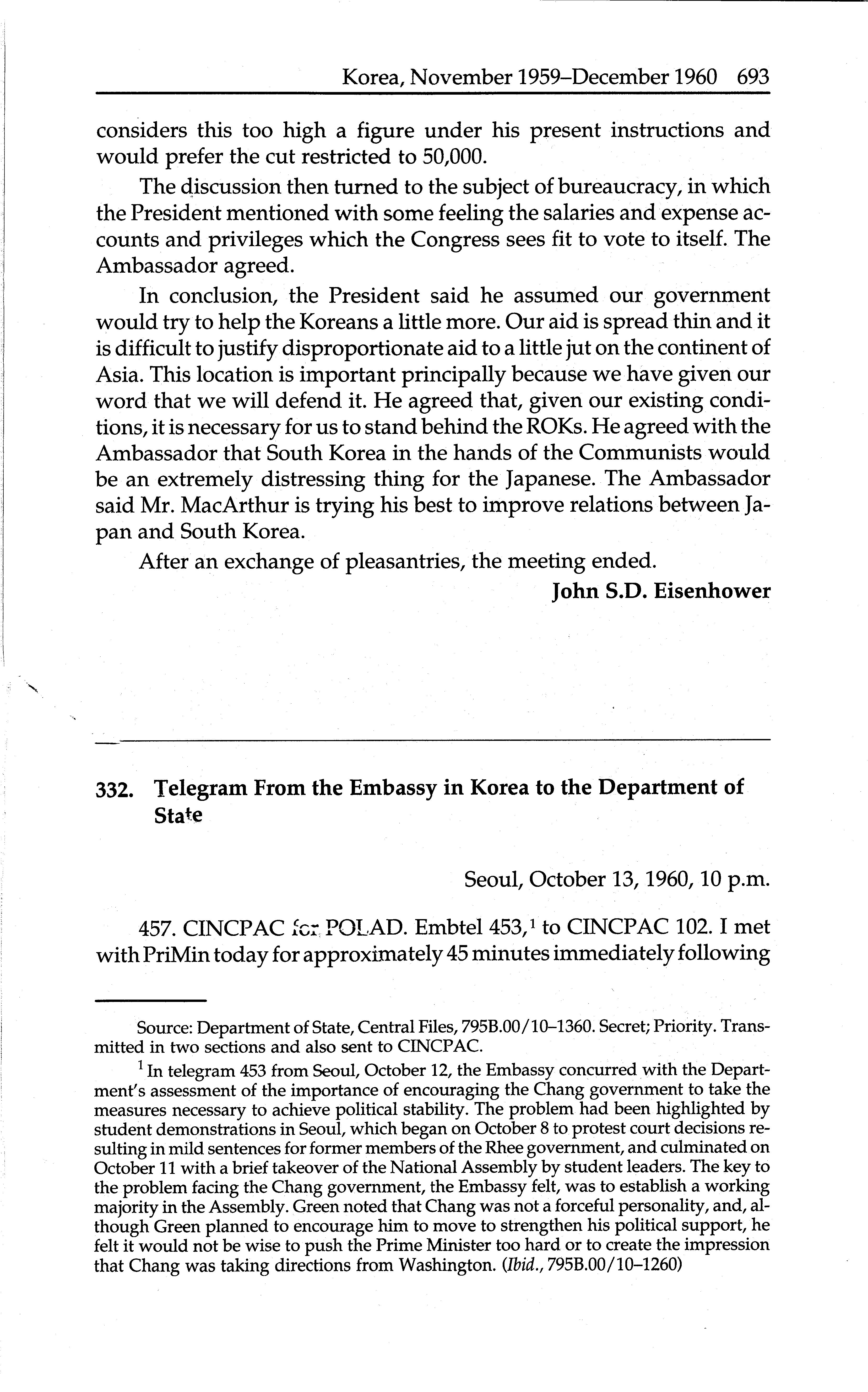 Korea, November 1959–December 1960 693

considers this too high a figure under his present instructions and would prefer the cut restricted to 50,000.

The discussion then turned to the subject of bureaucracy, in which the President mentioned with some feeling the salaries and expense accounts and privileges which the Congress sees fit to vote to itself. The Ambassador agreed.

In conclusion, the President said he assumed our government would try to help the Koreans a little more. Our aid is spread thin and it is difficult to justify disproportionate aid to a little jut on the continent of Asia. This location is important principally because we have given our word that we will defend it. He agreed that, given our existing conditions, it is necessary for us to stand behind the ROKs. He agreed with the Ambassador that South Korea in the hands of the Communists would be an extremely distressing thing for the Japanese. The Ambassador said Mr. MacArthur is trying his best to improve relations between Japan and South Korea.

After an exchange of pleasantries, the meeting ended.

John S.D. Eisenhower

332. Telegram From the Embassy in Korea to the Department of State

Seoul, October 13, 1960, 10 p.m.

457. CINCPAC for POLAD. Embtel 453,$^1$ to CINCPAC 102. I met with PriMin today for approximately 45 minutes immediately following

Source: Department of State, Central Files, 795B.00/10–1360. Secret; Priority. Transmitted in two sections and also sent to CINCPAC.

$^1$ In telegram 453 from Seoul, October 12, the Embassy concurred with the Department's assessment of the importance of encouraging the Chang government to take the measures necessary to achieve political stability. The problem had been highlighted by student demonstrations in Seoul, which began on October 8 to protest court decisions resulting in mild sentences for former members of the Rhee government, and culminated on October 11 with a brief takeover of the National Assembly by student leaders. The key to the problem facing the Chang government, the Embassy felt, was to establish a working majority in the Assembly. Green noted that Chang was not a forceful personality, and, although Green planned to encourage him to move to strengthen his political support, he felt it would not be wise to push the Prime Minister too hard or to create the impression that Chang was taking directions from Washington. (Ibid., 795B.00/10–1260)